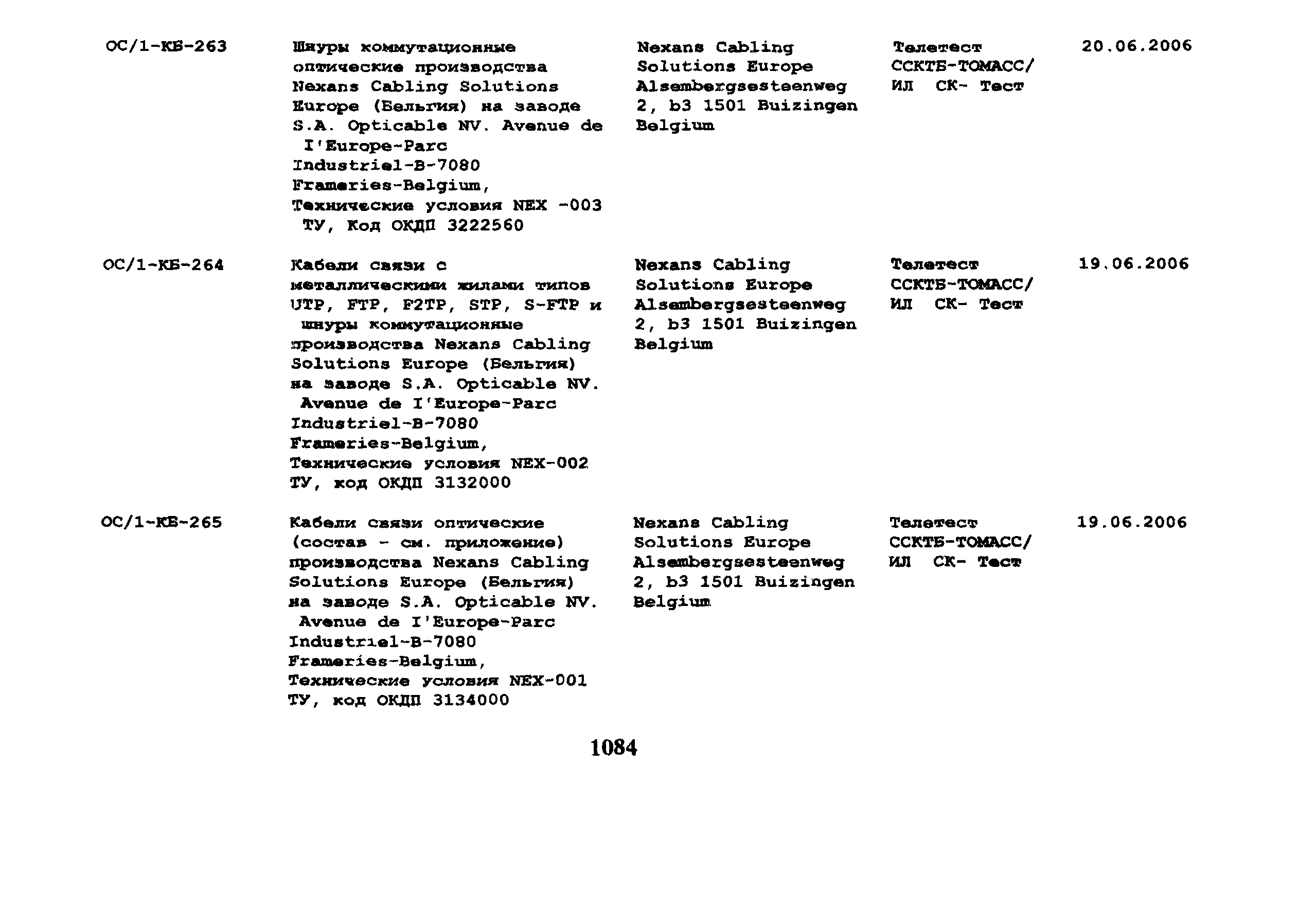 | ОС/1-КБ-263 | Шнуры коммутационные оптические производства Nexans Cabling Solutions Europe (Бельгия) на заводе S.A. Opticable NV. Avenue de I'Europe-Parc Industriel-B-7080 Frameries-Belgium, Технические условия NEX -003 ТУ, Код ОКДП 3222560 | Nexans Cabling Solutions Europe Alsembergsesteenweg 2, b3 1501 Buizingen Belgium | Телетест ССКТБ-ТОМАСС/ ИЛ СК- Тест | 20.06.2006 |
|---|---|---|---|---|
| ОС/1-КБ-264 | Кабели связи с металлическими жилами типов UTP, FTP, F2TP, STP, S-FTP и шнуры коммутационные производства Nexans Cabling Solutions Europe (Бельгия) на заводе S.A. Opticable NV. Avenue de I'Europe-Parc Industriel-B-7080 Frameries-Belgium, Технические условия NEX-002 ТУ, код ОКДП 3132000 | Nexans Cabling Solutions Europe Alsembergsesteenweg 2, b3 1501 Buizingen Belgium | Телетест ССКТБ-ТОМАСС/ ИЛ СК- Тест | 19.06.2006 |
| ОС/1-КБ-265 | Кабели связи оптические (состав - см. приложение) производства Nexans Cabling Solutions Europe (Бельгия) на заводе S.A. Opticable NV. Avenue de I'Europe-Parc Industriel-B-7080 Frameries-Belgium, Технические условия NEX-001 ТУ, код ОКДП 3134000 | Nexans Cabling Solutions Europe Alsembergsesteenweg 2, b3 1501 Buizingen Belgium | Телетест ССКТБ-ТОМАСС/ ИЛ СК- Тест | 19.06.2006 |

1084